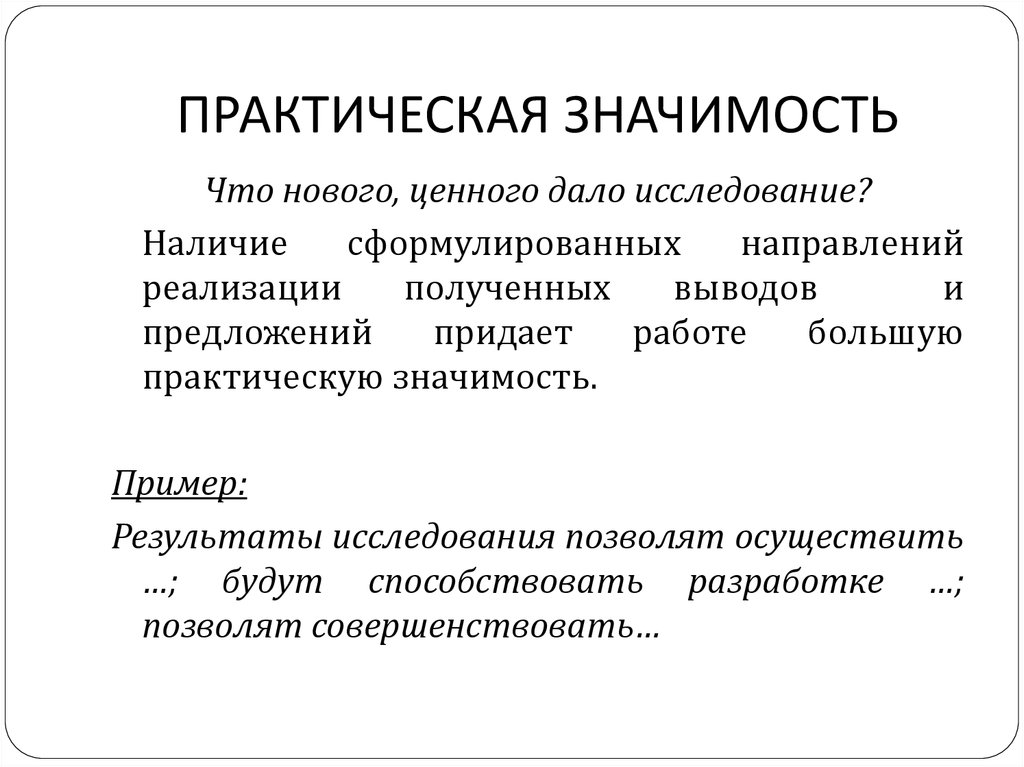 ПРАКТИЧЕСКАЯ ЗНАЧИМОСТЬ

Что нового, ценного дало исследование?

Наличие сформулированных направлений реализации полученных выводов и предложений придает работе большую практическую значимость.

Пример:

Результаты исследования позволят осуществить …; будут способствовать разработке …; позволят совершенствовать…